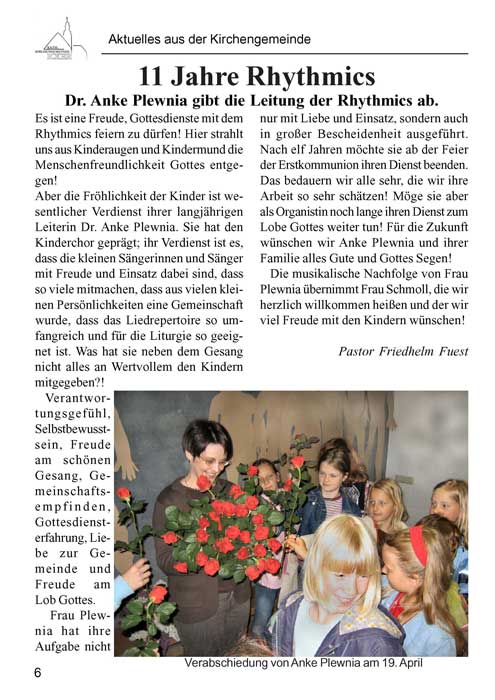 Aktuelles aus der Kirchengemeinde

11 Jahre Rhythmics

Dr. Anke Plewnia gibt die Leitung der Rhythmics ab.

Es ist eine Freude, Gottesdienste mit dem Rhythmics feiern zu dürfen! Hier strahlt uns aus Kinderaugen und Kindermund die Menschenfreundlichkeit Gottes entgegen!

Aber die Fröhlichkeit der Kinder ist wesentlicher Verdienst ihrer langjährigen Leiterin Dr. Anke Plewnia. Sie hat den Kinderchor geprägt; ihr Verdienst ist es, dass die kleinen Sängerinnen und Sänger mit Freude und Einsatz dabei sind, dass so viele mitmachen, dass aus vielen kleinen Persönlichkeiten eine Gemeinschaft wurde, dass das Liedrepertoire so umfangreich und für die Liturgie so geeignet ist. Was hat sie neben dem Gesang nicht alles an Wertvollem den Kindern mitgegeben?!

Verantwortungsgefühl, Selbstbewusstsein, Freude am schönen Gesang, Gemeinschaftsempfinden, Gottesdiensterfahrung, Liebe zur Gemeinde und Freude am Lob Gottes.

Frau Plewnia hat ihre Aufgabe nicht nur mit Liebe und Einsatz, sondern auch in großer Bescheidenheit ausgeführt. Nach elf Jahren möchte sie ab der Feier der Erstkommunion ihren Dienst beenden. Das bedauern wir alle sehr, die wir ihre Arbeit so sehr schätzen! Möge sie aber als Organistin noch lange ihren Dienst zum Lobe Gottes weiter tun! Für die Zukunft wünschen wir Anke Plewnia und ihrer Familie alles Gute und Gottes Segen!

Die musikalische Nachfolge von Frau Plewnia übernimmt Frau Schmoll, die wir herzlich willkommen heißen und der wir viel Freude mit den Kindern wünschen!

Pastor Friedhelm Fuest

Verabschiedung von Anke Plewnia am 19. April

6